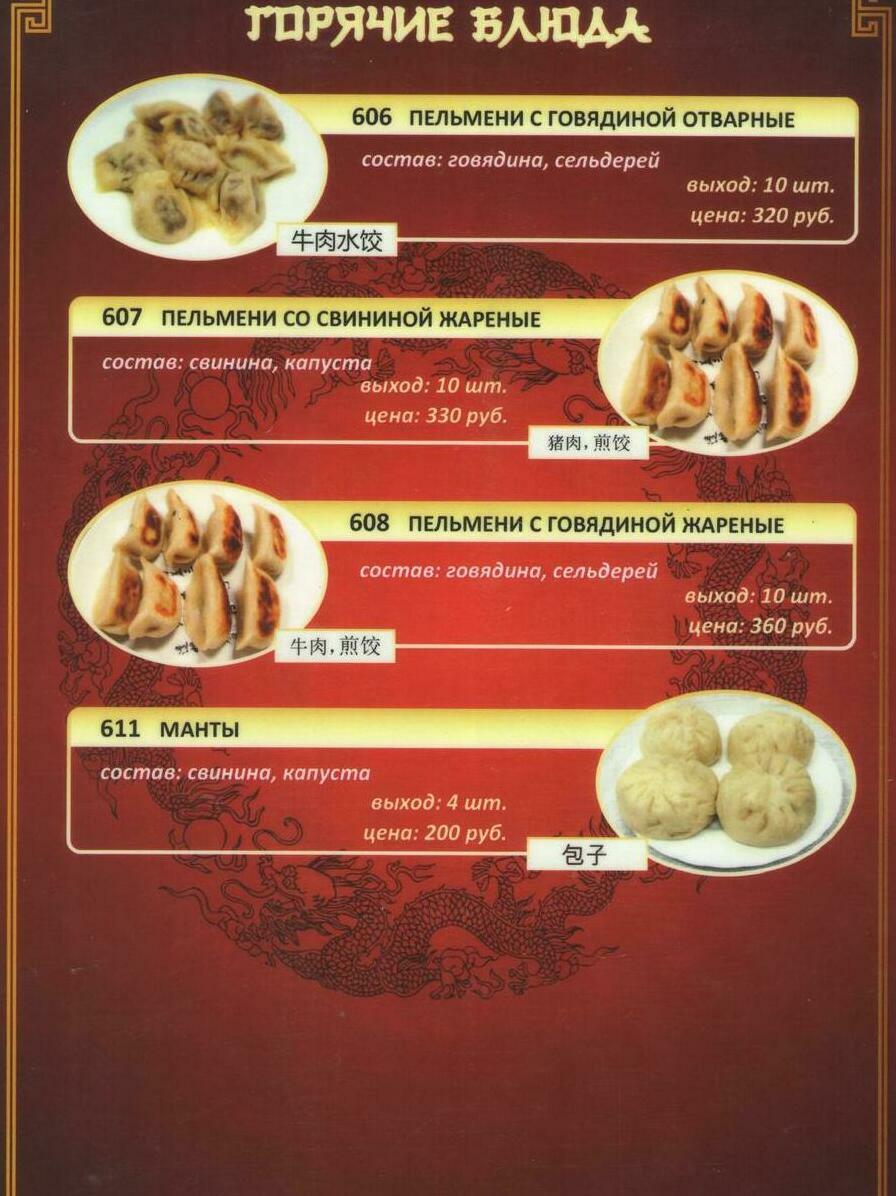 ГОРЯЧИЕ БЛЮДА

606 ПЕЛЬМЕНИ С ГОВЯДИНОЙ ОТВАРНЫЕ

состав: говядина, сельдерей

выход: 10 шт.

цена: 320 руб.

牛肉水饺

607 ПЕЛЬМЕНИ СО СВИНИНОЙ ЖАРЕНЫЕ

состав: свинина, капуста

выход: 10 шт.

цена: 330 руб.

猪肉,煎饺

608 ПЕЛЬМЕНИ С ГОВЯДИНОЙ ЖАРЕНЫЕ

состав: говядина, сельдерей

выход: 10 шт.

цена: 360 руб.

牛肉,煎饺

611 МАНТЫ

состав: свинина, капуста

выход: 4 шт.

цена: 200 руб.

包子